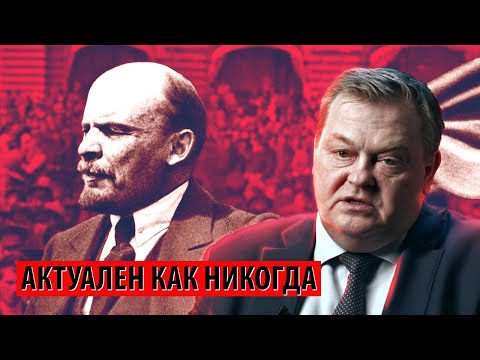 АКТУАЛЕН КАК НИКОГДА